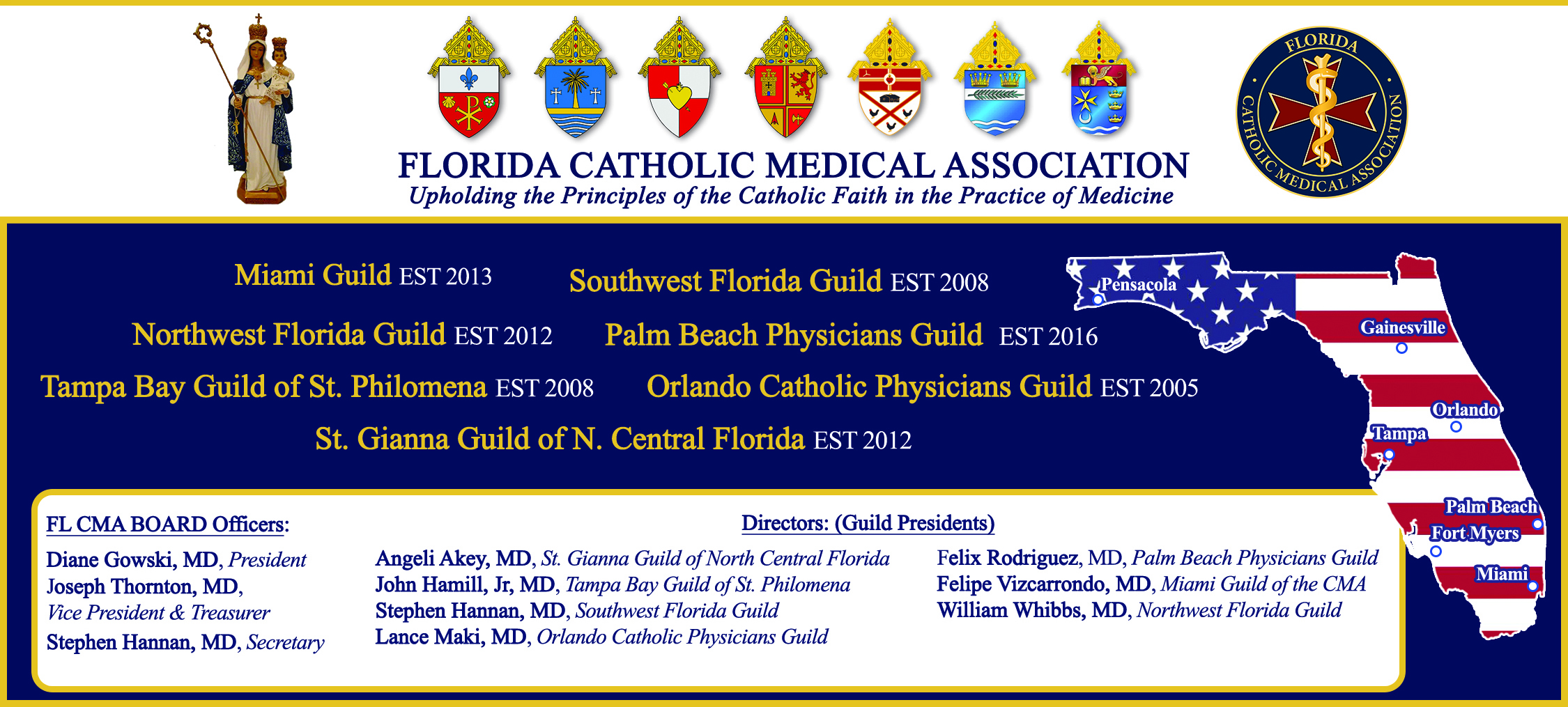 FLORIDA CATHOLIC MEDICAL ASSOCIATION

FLORIDA CATHOLIC MEDICAL ASSOCIATION
Upholding the Principles of the Catholic Faith in the Practice of Medicine

Miami Guild EST 2013
Southwest Florida Guild EST 2008
Northwest Florida Guild EST 2012
Palm Beach Physicians Guild EST 2016
Tampa Bay Guild of St. Philomena EST 2008
Orlando Catholic Physicians Guild EST 2005
St. Gianna Guild of N. Central Florida EST 2012

Pensacola
Gainesville
Orlando
Tampa
Palm Beach
Fort Myers
Miami

FL CMA BOARD Officers:
Diane Gowski, MD, President
Joseph Thornton, MD, Vice President & Treasurer
Stephen Hannan, MD, Secretary

Directors: (Guild Presidents)
Angeli Akey, MD, St. Gianna Guild of North Central Florida
John Hamill, Jr, MD, Tampa Bay Guild of St. Philomena
Stephen Hannan, MD, Southwest Florida Guild
Lance Maki, MD, Orlando Catholic Physicians Guild

Felix Rodriguez, MD, Palm Beach Physicians Guild
Felipe Vizcarrondo, MD, Miami Guild of the CMA
William Whibbs, MD, Northwest Florida Guild